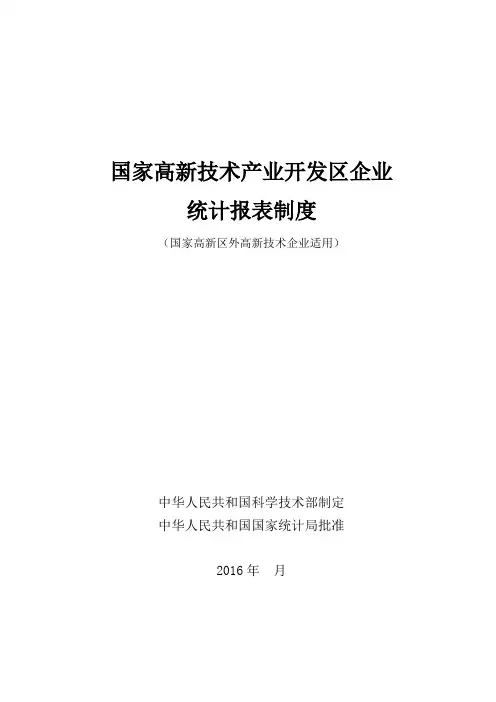 国家高新技术产业开发区企业
统计报表制度
（国家高新区外高新技术企业适用）

中华人民共和国科学技术部制定
中华人民共和国国家统计局批准

2016 年　月